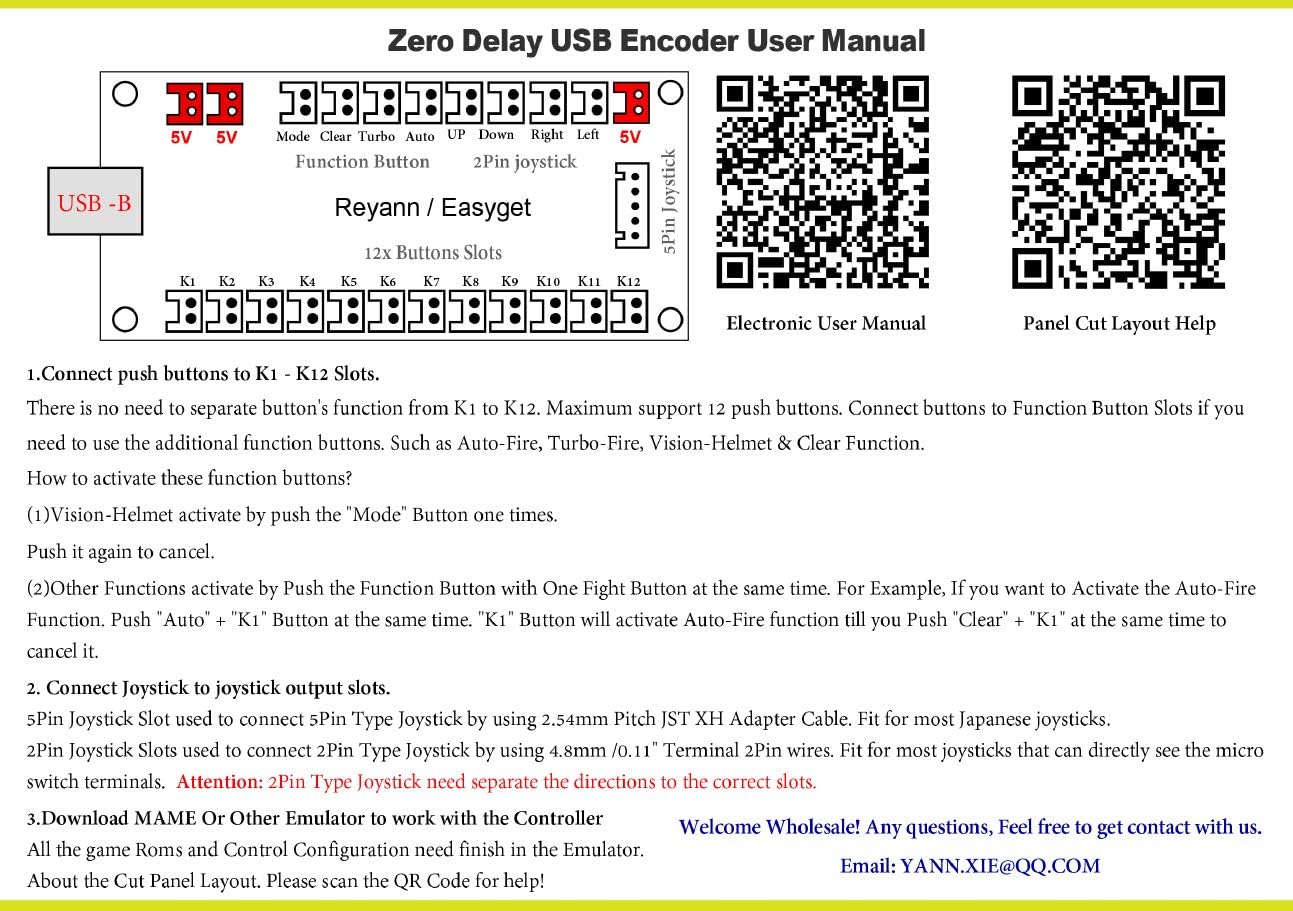 Zero Delay USB Encoder User Manual

5V 5V Mode Clear Turbo Auto UP Down Right Left 5V

Function Button 2Pin joystick

USB -B

Reyann / Easyget

5Pin Joystick

12x Buttons Slots

K1 K2 K3 K4 K5 K6 K7 K8 K9 K10 K11 K12

Electronic User Manual

Panel Cut Layout Help

1.Connect push buttons to K1 - K12 Slots.

There is no need to separate button's function from K1 to K12. Maximum support 12 push buttons. Connect buttons to Function Button Slots if you need to use the additional function buttons. Such as Auto-Fire, Turbo-Fire, Vision-Helmet & Clear Function.

How to activate these function buttons?

(1)Vision-Helmet activate by push the "Mode" Button one times.

Push it again to cancel.

(2)Other Functions activate by Push the Function Button with One Fight Button at the same time. For Example, If you want to Activate the Auto-Fire Function. Push "Auto" + "K1" Button at the same time. "K1" Button will activate Auto-Fire function till you Push "Clear" + "K1" at the same time to cancel it.

2. Connect Joystick to joystick output slots.

5Pin Joystick Slot used to connect 5Pin Type Joystick by using 2.54mm Pitch JST XH Adapter Cable. Fit for most Japanese joysticks.

2Pin Joystick Slots used to connect 2Pin Type Joystick by using 4.8mm /0.11" Terminal 2Pin wires. Fit for most joysticks that can directly see the micro switch terminals. Attention: 2Pin Type Joystick need separate the directions to the correct slots.

3.Download MAME Or Other Emulator to work with the Controller

All the game Roms and Control Configuration need finish in the Emulator.

About the Cut Panel Layout. Please scan the QR Code for help!

Welcome Wholesale! Any questions, Feel free to get contact with us.

Email: YANN.XIE@QQ.COM